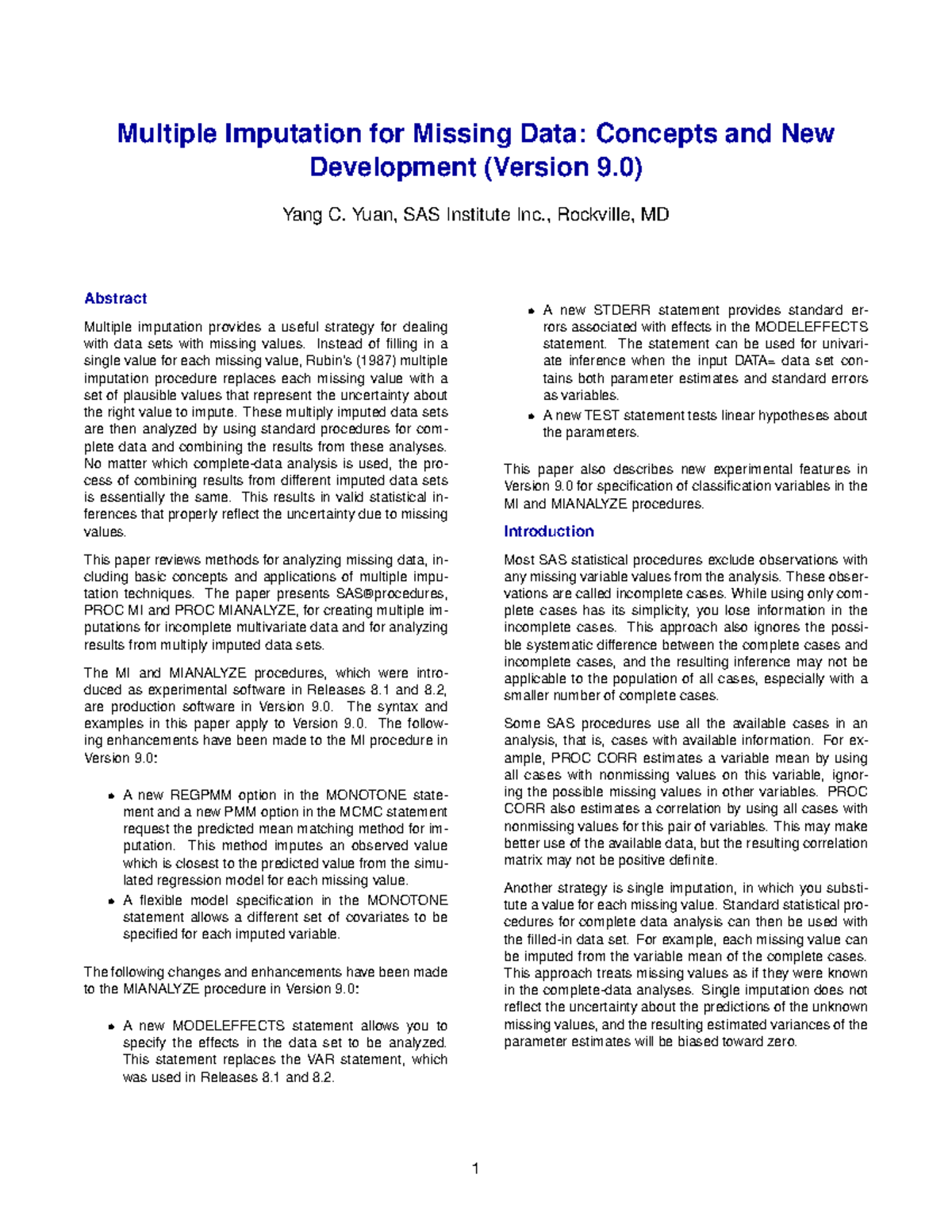 Multiple Imputation for Missing Data: Concepts and New Development (Version 9.0)

Yang C. Yuan, SAS Institute Inc., Rockville, MD

Abstract

Multiple imputation provides a useful strategy for dealing with data sets with missing values. Instead of filling in a single value for each missing value, Rubin's (1987) multiple imputation procedure replaces each missing value with a set of plausible values that represent the uncertainty about the right value to impute. These multiply imputed data sets are then analyzed by using standard procedures for complete data and combining the results from these analyses. No matter which complete-data analysis is used, the process of combining results from different imputed data sets is essentially the same. This results in valid statistical inferences that properly reflect the uncertainty due to missing values.

This paper reviews methods for analyzing missing data, including basic concepts and applications of multiple imputation techniques. The paper presents SAS®procedures, PROC MI and PROC MIANALYZE, for creating multiple imputations for incomplete multivariate data and for analyzing results from multiply imputed data sets.

The MI and MIANALYZE procedures, which were introduced as experimental software in Releases 8.1 and 8.2, are production software in Version 9.0. The syntax and examples in this paper apply to Version 9.0. The following enhancements have been made to the MI procedure in Version 9.0:

• A new REGPMM option in the MONOTONE statement and a new PMM option in the MCMC statement request the predicted mean matching method for imputation. This method imputes an observed value which is closest to the predicted value from the simulated regression model for each missing value.
• A flexible model specification in the MONOTONE statement allows a different set of covariates to be specified for each imputed variable.

The following changes and enhancements have been made to the MIANALYZE procedure in Version 9.0:

• A new MODELEFFECTS statement allows you to specify the effects in the data set to be analyzed. This statement replaces the VAR statement, which was used in Releases 8.1 and 8.2.
• A new STDERR statement provides standard errors associated with effects in the MODELEFFECTS statement. The statement can be used for univariate inference when the input DATA= data set contains both parameter estimates and standard errors as variables.
• A new TEST statement tests linear hypotheses about the parameters.

This paper also describes new experimental features in Version 9.0 for specification of classification variables in the MI and MIANALYZE procedures.

Introduction

Most SAS statistical procedures exclude observations with any missing variable values from the analysis. These observations are called incomplete cases. While using only complete cases has its simplicity, you lose information in the incomplete cases. This approach also ignores the possible systematic difference between the complete cases and incomplete cases, and the resulting inference may not be applicable to the population of all cases, especially with a smaller number of complete cases.

Some SAS procedures use all the available cases in an analysis, that is, cases with available information. For example, PROC CORR estimates a variable mean by using all cases with nonmissing values on this variable, ignoring the possible missing values in other variables. PROC CORR also estimates a correlation by using all cases with nonmissing values for this pair of variables. This may make better use of the available data, but the resulting correlation matrix may not be positive definite.

Another strategy is single imputation, in which you substitute a value for each missing value. Standard statistical procedures for complete data analysis can then be used with the filled-in data set. For example, each missing value can be imputed from the variable mean of the complete cases. This approach treats missing values as if they were known in the complete-data analyses. Single imputation does not reflect the uncertainty about the predictions of the unknown missing values, and the resulting estimated variances of the parameter estimates will be biased toward zero.

1